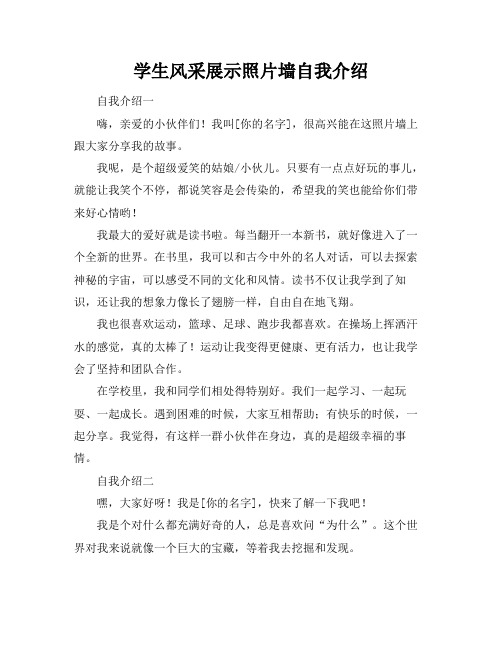 学生风采展示照片墙自我介绍

自我介绍一

嗨，亲爱的小伙伴们！我叫[你的名字]，很高兴能在这照片墙上跟大家分享我的故事。

我呢，是个超级爱笑的姑娘/小伙儿。只要有一点点好玩的事儿，就能让我笑个不停，都说笑容是会传染的，希望我的笑也能给你们带来好心情哟！

我最大的爱好就是读书啦。每当翻开一本新书，就好像进入了一个全新的世界。在书里，我可以和古今中外的名人对话，可以去探索神秘的宇宙，可以感受不同的文化和风情。读书不仅让我学到了知识，还让我的想象力像长了翅膀一样，自由自在地飞翔。

我也很喜欢运动，篮球、足球、跑步我都喜欢。在操场上挥洒汗水的感觉，真的太棒了！运动让我变得更健康、更有活力，也让我学会了坚持和团队合作。

在学校里，我和同学们相处得特别好。我们一起学习、一起玩耍、一起成长。遇到困难的时候，大家互相帮助；有快乐的时候，一起分享。我觉得，有这样一群小伙伴在身边，真的是超级幸福的事情。

自我介绍二

嘿，大家好呀！我是[你的名字]，快来了解一下我吧！

我是个对什么都充满好奇的人，总是喜欢问“为什么”。这个世界对我来说就像一个巨大的宝藏，等着我去挖掘和发现。